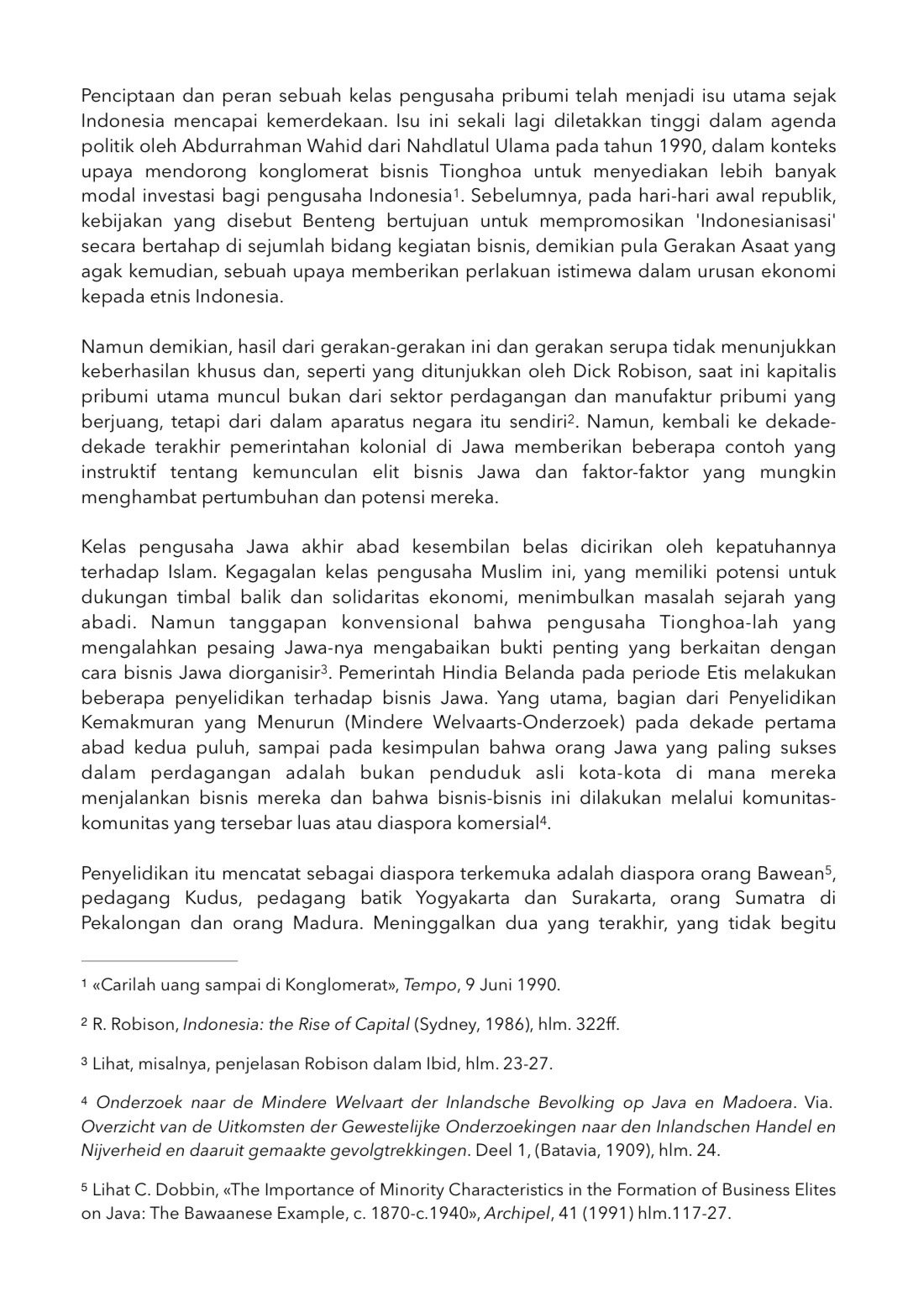 Penciptaan dan peran sebuah kelas pengusaha pribumi telah menjadi isu utama sejak Indonesia mencapai kemerdekaan. Isu ini sekali lagi diletakkan tinggi dalam agenda politik oleh Abdurrahman Wahid dari Nahdlatul Ulama pada tahun 1990, dalam konteks upaya mendorong konglomerat bisnis Tionghoa untuk menyediakan lebih banyak modal investasi bagi pengusaha Indonesia$^1$. Sebelumnya, pada hari-hari awal republik, kebijakan yang disebut Benteng bertujuan untuk mempromosikan 'Indonesianisasi' secara bertahap di sejumlah bidang kegiatan bisnis, demikian pula Gerakan Asaat yang agak kemudian, sebuah upaya memberikan perlakuan istimewa dalam urusan ekonomi kepada etnis Indonesia.

Namun demikian, hasil dari gerakan-gerakan ini dan gerakan serupa tidak menunjukkan keberhasilan khusus dan, seperti yang ditunjukkan oleh Dick Robison, saat ini kapitalis pribumi utama muncul bukan dari sektor perdagangan dan manufaktur pribumi yang berjuang, tetapi dari dalam aparatus negara itu sendiri$^2$. Namun, kembali ke dekade-dekade terakhir pemerintahan kolonial di Jawa memberikan beberapa contoh yang instruktif tentang kemunculan elit bisnis Jawa dan faktor-faktor yang mungkin menghambat pertumbuhan dan potensi mereka.

Kelas pengusaha Jawa akhir abad kesembilan belas dicirikan oleh kepatuhannya terhadap Islam. Kegagalan kelas pengusaha Muslim ini, yang memiliki potensi untuk dukungan timbal balik dan solidaritas ekonomi, menimbulkan masalah sejarah yang abadi. Namun tanggapan konvensional bahwa pengusaha Tionghoa-lah yang mengalahkan pesaing Jawa-nya mengabaikan bukti penting yang berkaitan dengan cara bisnis Jawa diorganisir$^3$. Pemerintah Hindia Belanda pada periode Etis melakukan beberapa penyelidikan terhadap bisnis Jawa. Yang utama, bagian dari Penyelidikan Kemakmuran yang Menurun (Mindere Welvaarts-Onderzoek) pada dekade pertama abad kedua puluh, sampai pada kesimpulan bahwa orang Jawa yang paling sukses dalam perdagangan adalah bukan penduduk asli kota-kota di mana mereka menjalankan bisnis mereka dan bahwa bisnis-bisnis ini dilakukan melalui komunitas-komunitas yang tersebar luas atau diaspora komersial$^4$.

Penyelidikan itu mencatat sebagai diaspora terkemuka adalah diaspora orang Bawean$^5$, pedagang Kudus, pedagang batik Yogyakarta dan Surakarta, orang Sumatra di Pekalongan dan orang Madura. Meninggalkan dua yang terakhir, yang tidak begitu

$^1$ «Carilah uang sampai di Konglomerat», Tempo, 9 Juni 1990.

$^2$ R. Robison, Indonesia: the Rise of Capital (Sydney, 1986), hlm. 322ff.

$^3$ Lihat, misalnya, penjelasan Robison dalam Ibid, hlm. 23-27.

$^4$ Onderzoek naar de Mindere Welvaart der Inlandsche Bevolking op Java en Madoera. Via. Overzicht van de Uitkomsten der Gewestelijke Onderzoekingen naar den Inlandschen Handel en Nijverheid en daaruit gemaakte gevolgtrekkingen. Deel 1, (Batavia, 1909), hlm. 24.

$^5$ Lihat C. Dobbin, «The Importance of Minority Characteristics in the Formation of Business Elites on Java: The Bawaanese Example, c. 1870-c.1940», Archipel, 41 (1991) hlm.117-27.